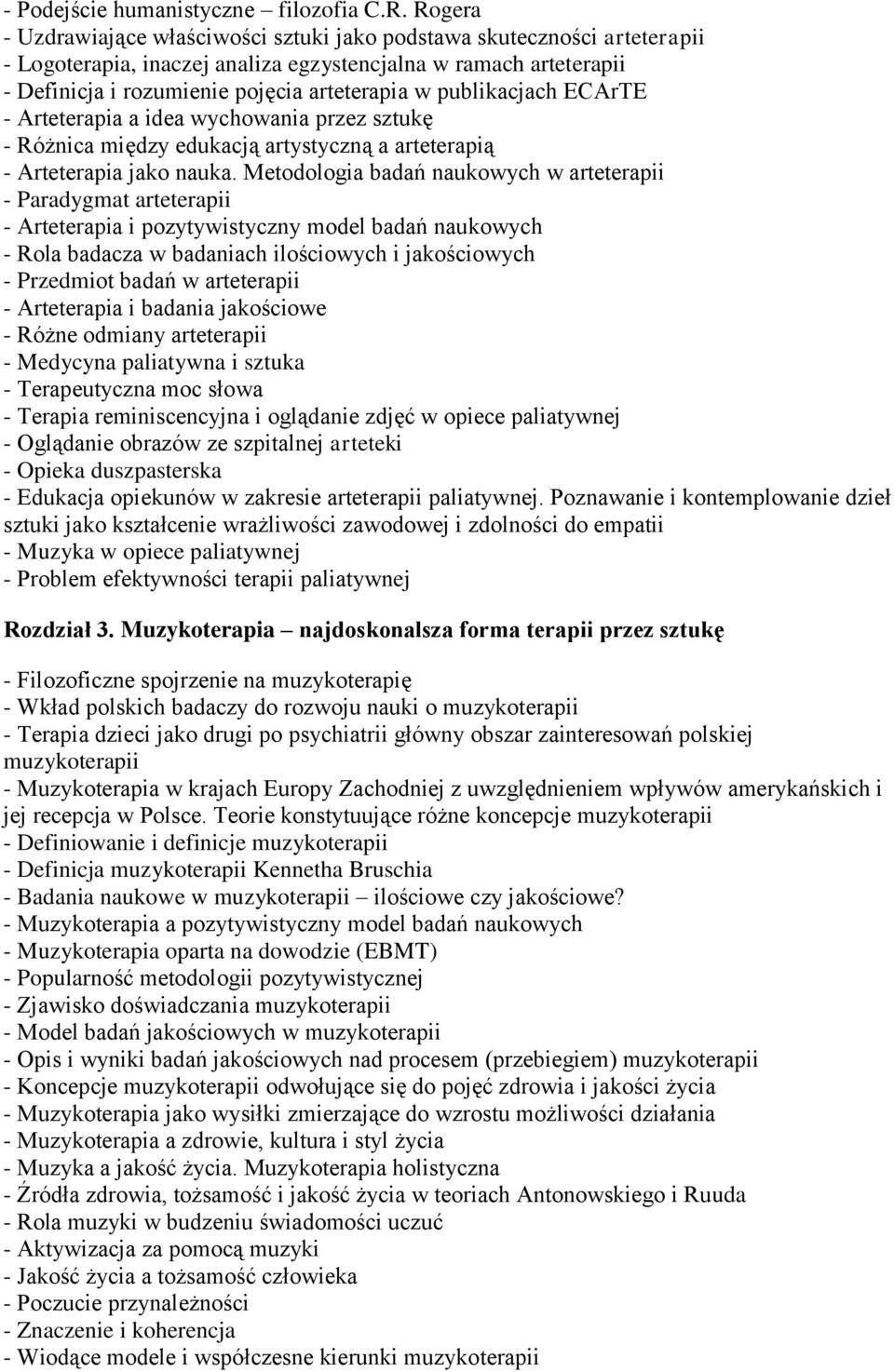 - Podejście humanistyczne – filozofia C.R. Rogera
- Uzdrawiające właściwości sztuki jako podstawa skuteczności arteterapii
- Logoterapia, inaczej analiza egzystencjalna w ramach arteterapii
- Definicja i rozumienie pojęcia arteterapia w publikacjach ECArTE
- Arteterapia a idea wychowania przez sztukę
- Różnica między edukacją artystyczną a arteterapią
- Arteterapia jako nauka. Metodologia badań naukowych w arteterapii
- Paradygmat arteterapii
- Arteterapia i pozytywistyczny model badań naukowych
- Rola badacza w badaniach ilościowych i jakościowych
- Przedmiot badań w arteterapii
- Arteterapia i badania jakościowe
- Różne odmiany arteterapii
- Medycyna paliatywna i sztuka
- Terapeutyczna moc słowa
- Terapia reminiscencyjna i oglądanie zdjęć w opiece paliatywnej
- Oglądanie obrazów ze szpitalnej arteteki
- Opieka duszpasterska
- Edukacja opiekunów w zakresie arteterapii paliatywnej. Poznawanie i kontemplowanie dzieł sztuki jako kształcenie wrażliwości zawodowej i zdolności do empatii
- Muzyka w opiece paliatywnej
- Problem efektywności terapii paliatywnej

Rozdział 3. Muzykoterapia – najdoskonalsza forma terapii przez sztukę

- Filozoficzne spojrzenie na muzykoterapię
- Wkład polskich badaczy do rozwoju nauki o muzykoterapii
- Terapia dzieci jako drugi po psychiatrii główny obszar zainteresowań polskiej muzykoterapii
- Muzykoterapia w krajach Europy Zachodniej z uwzględnieniem wpływów amerykańskich i jej recepcja w Polsce. Teorie konstytuujące różne koncepcje muzykoterapii
- Definiowanie i definicje muzykoterapii
- Definicja muzykoterapii Kennetha Bruschia
- Badania naukowe w muzykoterapii – ilościowe czy jakościowe?
- Muzykoterapia a pozytywistyczny model badań naukowych
- Muzykoterapia oparta na dowodzie (EBMT)
- Popularność metodologii pozytywistycznej
- Zjawisko doświadczania muzykoterapii
- Model badań jakościowych w muzykoterapii
- Opis i wyniki badań jakościowych nad procesem (przebiegiem) muzykoterapii
- Koncepcje muzykoterapii odwołujące się do pojęć zdrowia i jakości życia
- Muzykoterapia jako wysiłki zmierzające do wzrostu możliwości działania
- Muzykoterapia a zdrowie, kultura i styl życia
- Muzyka a jakość życia. Muzykoterapia holistyczna
- Źródła zdrowia, tożsamość i jakość życia w teoriach Antonowskiego i Ruuda
- Rola muzyki w budzeniu świadomości uczuć
- Aktywizacja za pomocą muzyki
- Jakość życia a tożsamość człowieka
- Poczucie przynależności
- Znaczenie i koherencja
- Wiodące modele i współczesne kierunki muzykoterapii